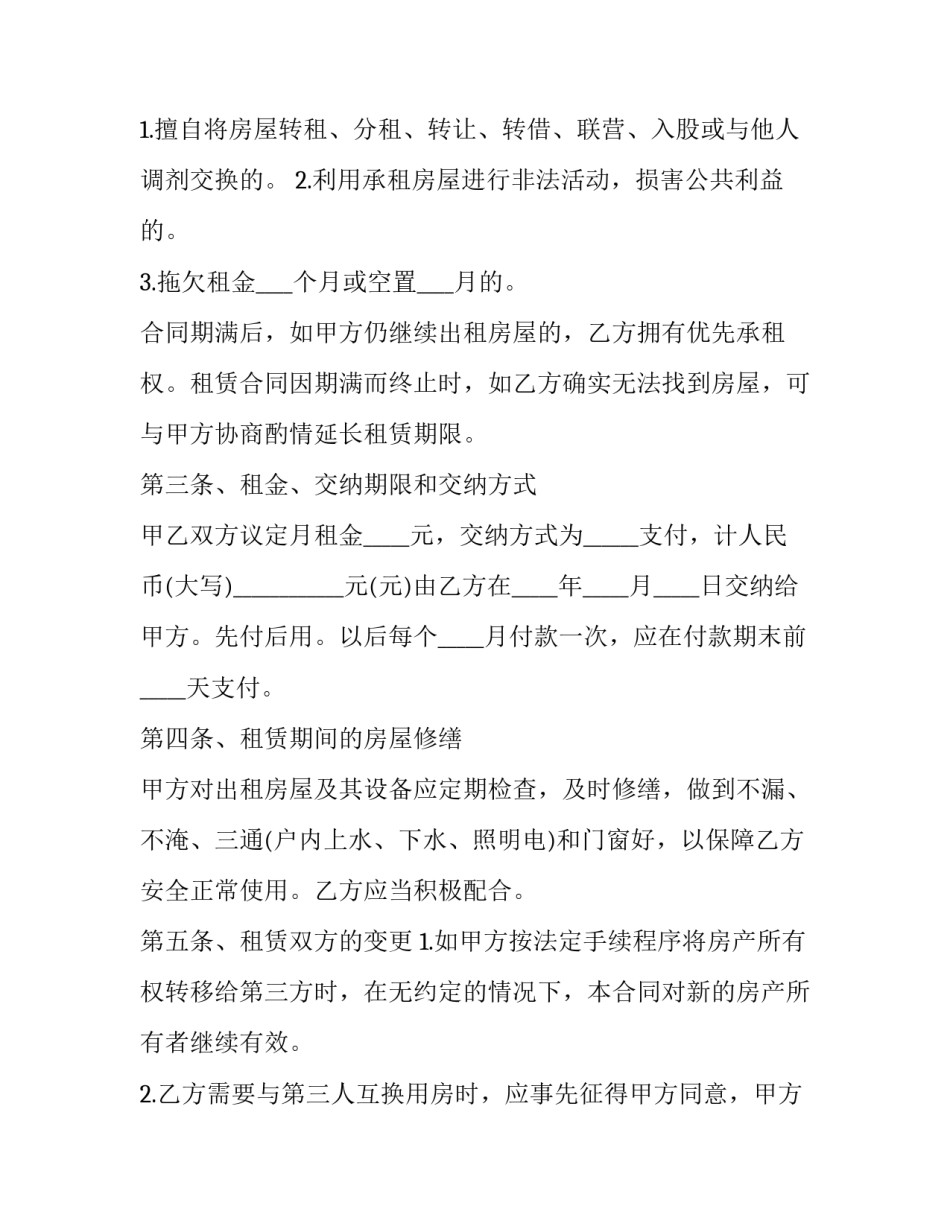 1.擅自将房屋转租、分租、转让、转借、联营、入股或与他人调剂交换的。 2.利用承租房屋进行非法活动，损害公共利益的。

3.拖欠租金___个月或空置___月的。

合同期满后，如甲方仍继续出租房屋的，乙方拥有优先承租权。租赁合同因期满而终止时，如乙方确实无法找到房屋，可与甲方协商酌情延长租赁期限。

第三条、租金、交纳期限和交纳方式

甲乙双方议定月租金____元，交纳方式为_____支付，计人民币(大写)__________元(元)由乙方在____年____月____日交纳给甲方。先付后用。以后每个____月付款一次，应在付款期末前____天支付。

第四条、租赁期间的房屋修缮

甲方对出租房屋及其设备应定期检查，及时修缮，做到不漏、不淹、三通(户内上水、下水、照明电)和门窗好，以保障乙方安全正常使用。乙方应当积极配合。

第五条、租赁双方的变更 1.如甲方按法定手续程序将房产所有权转移给第三方时，在无约定的情况下，本合同对新的房产所有者继续有效。

2.乙方需要与第三人互换用房时，应事先征得甲方同意，甲方